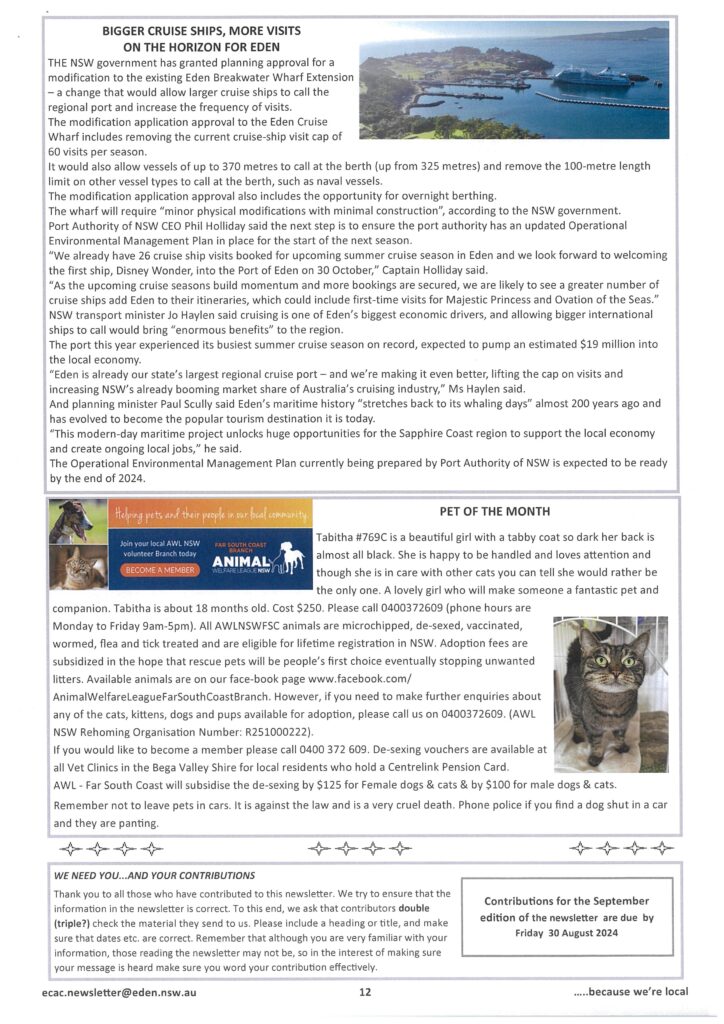 BIGGER CRUISE SHIPS, MORE VISITS ON THE HORIZON FOR EDEN

THE NSW government has granted planning approval for a modification to the existing Eden Breakwater Wharf Extension – a change that would allow larger cruise ships to call the regional port and increase the frequency of visits.
The modification application approval to the Eden Cruise Wharf includes removing the current cruise-ship visit cap of 60 visits per season.
It would also allow vessels of up to 370 metres to call at the berth (up from 325 metres) and remove the 100-metre length limit on other vessel types to call at the berth, such as naval vessels.
The modification application approval also includes the opportunity for overnight berthing.
The wharf will require "minor physical modifications with minimal construction", according to the NSW government.
Port Authority of NSW CEO Phil Holliday said the next step is to ensure the port authority has an updated Operational Environmental Management Plan in place for the start of the next season.
"We already have 26 cruise ship visits booked for upcoming summer cruise season in Eden and we look forward to welcoming the first ship, Disney Wonder, into the Port of Eden on 30 October," Captain Holliday said.
"As the upcoming cruise seasons build momentum and more bookings are secured, we are likely to see a greater number of cruise ships add Eden to their itineraries, which could include first-time visits for Majestic Princess and Ovation of the Seas."
NSW transport minister Jo Haylen said cruising is one of Eden's biggest economic drivers, and allowing bigger international ships to call would bring "enormous benefits" to the region.
The port this year experienced its busiest summer cruise season on record, expected to pump an estimated $19 million into the local economy.
"Eden is already our state's largest regional cruise port – and we're making it even better, lifting the cap on visits and increasing NSW's already booming market share of Australia's cruising industry," Ms Haylen said.
And planning minister Paul Scully said Eden's maritime history "stretches back to its whaling days" almost 200 years ago and has evolved to become the popular tourism destination it is today.
"This modern-day maritime project unlocks huge opportunities for the Sapphire Coast region to support the local economy and create ongoing local jobs," he said.
The Operational Environmental Management Plan currently being prepared by Port Authority of NSW is expected to be ready by the end of 2024.

Helping pets and their people in our local community
Join your local AWL NSW volunteer Branch today
BECOME A MEMBER
FAR SOUTH COAST BRANCH
ANIMAL WELFARE LEAGUE NSW

PET OF THE MONTH

Tabitha #769C is a beautiful girl with a tabby coat so dark her back is almost all black. She is happy to be handled and loves attention and though she is in care with other cats you can tell she would rather be the only one. A lovely girl who will make someone a fantastic pet and companion. Tabitha is about 18 months old. Cost $250. Please call 0400372609 (phone hours are Monday to Friday 9am-5pm). All AWLNSWFSC animals are microchipped, de-sexed, vaccinated, wormed, flea and tick treated and are eligible for lifetime registration in NSW. Adoption fees are subsidized in the hope that rescue pets will be people's first choice eventually stopping unwanted litters. Available animals are on our face-book page www.facebook.com/AnimalWelfareLeagueFarSouthCoastBranch. However, if you need to make further enquiries about any of the cats, kittens, dogs and pups available for adoption, please call us on 0400372609. (AWL NSW Rehoming Organisation Number: R251000222).
If you would like to become a member please call 0400 372 609. De-sexing vouchers are available at all Vet Clinics in the Bega Valley Shire for local residents who hold a Centrelink Pension Card.
AWL - Far South Coast will subsidise the de-sexing by $125 for Female dogs & cats & by $100 for male dogs & cats.
Remember not to leave pets in cars. It is against the law and is a very cruel death. Phone police if you find a dog shut in a car and they are panting.

WE NEED YOU...AND YOUR CONTRIBUTIONS
Thank you to all those who have contributed to this newsletter. We try to ensure that the information in the newsletter is correct. To this end, we ask that contributors double (triple?) check the material they send to us. Please include a heading or title, and make sure that dates etc. are correct. Remember that although you are very familiar with your information, those reading the newsletter may not be, so in the interest of making sure your message is heard make sure you word your contribution effectively.

Contributions for the September edition of the newsletter are due by Friday 30 August 2024

ecac.newsletter@eden.nsw.au 12 .....because we're local